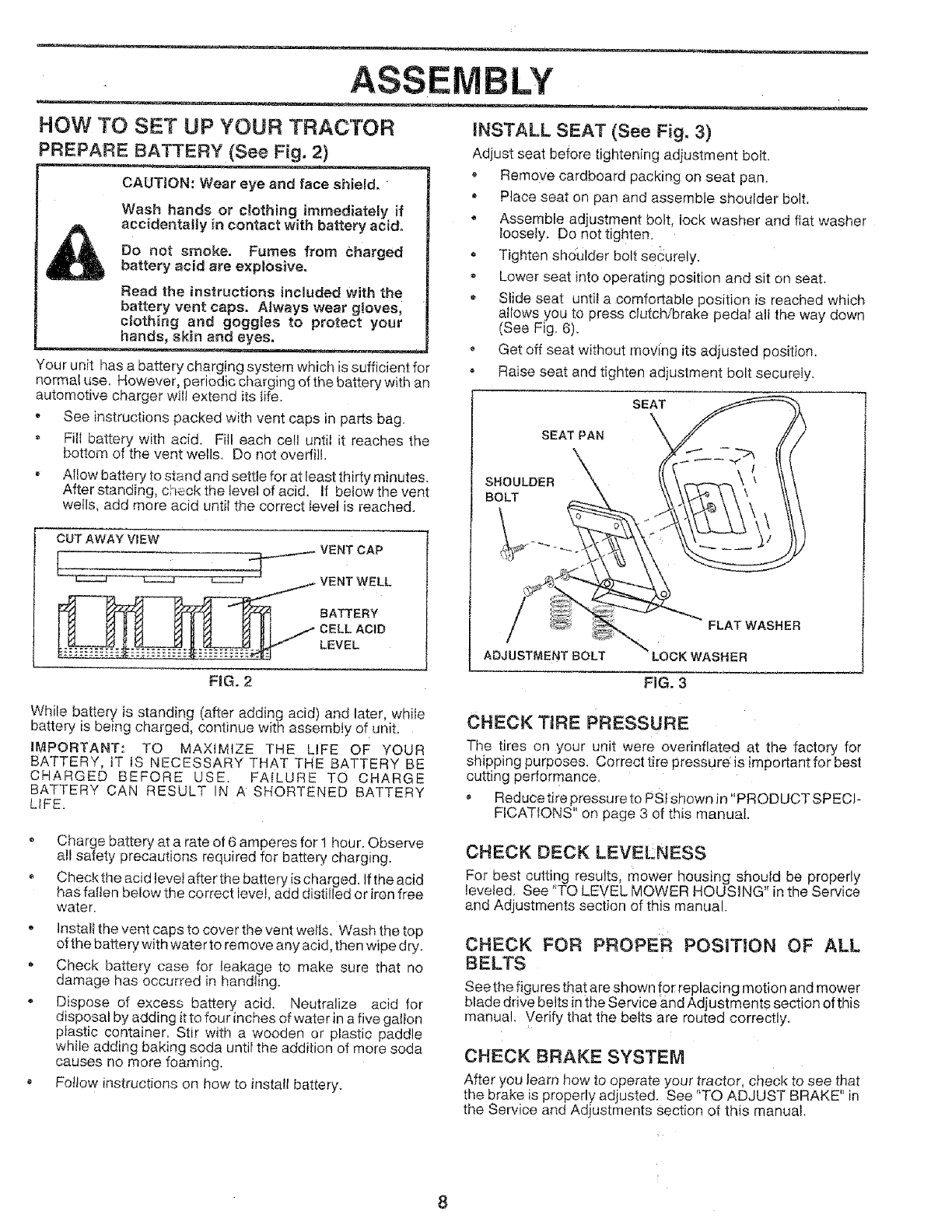 ASSEMBLY

HOW TO SET UP YOUR TRACTOR

PREPARE BATTERY (See Fig. 2)

CAUTION: Wear eye and face shield.

Wash hands or clothing immediately if accidentally in contact with battery acid.

Do not smoke. Fumes from charged battery acid are explosive.

Read the instructions included with the battery vent caps. Always wear gloves, clothing and goggles to protect your hands, skin and eyes.

Your unit has a battery charging system which is sufficient for normal use. However, periodic charging of the battery with an automotive charger will extend its life.

• See instructions packed with vent caps in parts bag.

• Fill battery with acid. Fill each cell until it reaches the bottom of the vent wells. Do not overfill.

• Allow battery to stand and settle for at least thirty minutes. After standing, check the level of acid. If below the vent wells, add more acid until the correct level is reached.

CUT AWAY VIEW

VENT CAP

VENT WELL

BATTERY CELL ACID LEVEL

FIG. 2

While battery is standing (after adding acid) and later, while battery is being charged, continue with assembly of unit.

IMPORTANT: TO MAXIMIZE THE LIFE OF YOUR BATTERY, IT IS NECESSARY THAT THE BATTERY BE CHARGED BEFORE USE. FAILURE TO CHARGE BATTERY CAN RESULT IN A SHORTENED BATTERY LIFE.

• Charge battery at a rate of 6 amperes for 1 hour. Observe all safety precautions required for battery charging.

• Check the acid level after the battery is charged. If the acid has fallen below the correct level, add distilled or iron free water.

• Install the vent caps to cover the vent wells. Wash the top of the battery with water to remove any acid, then wipe dry.

• Check battery case for leakage to make sure that no damage has occurred in handling.

• Dispose of excess battery acid. Neutralize acid for disposal by adding it to four inches of water in a five gallon plastic container. Stir with a wooden or plastic paddle while adding baking soda until the addition of more soda causes no more foaming.

• Follow instructions on how to install battery.

INSTALL SEAT (See Fig. 3)

Adjust seat before tightening adjustment bolt.

• Remove cardboard packing on seat pan.

• Place seat on pan and assemble shoulder bolt.

• Assemble adjustment bolt, lock washer and flat washer loosely. Do not tighten.

• Tighten shoulder bolt securely.

• Lower seat into operating position and sit on seat.

• Slide seat until a comfortable position is reached which allows you to press clutch/brake pedal all the way down (See Fig. 6).

• Get off seat without moving its adjusted position.

• Raise seat and tighten adjustment bolt securely.

SEAT

SEAT PAN

SHOULDER BOLT

FLAT WASHER

ADJUSTMENT BOLT

LOCK WASHER

FIG. 3

CHECK TIRE PRESSURE

The tires on your unit were overinflated at the factory for shipping purposes. Correct tire pressure is important for best cutting performance.

• Reduce tire pressure to PSI shown in "PRODUCT SPECIFICATIONS" on page 3 of this manual.

CHECK DECK LEVELNESS

For best cutting results, mower housing should be properly leveled. See "TO LEVEL MOWER HOUSING" in the Service and Adjustments section of this manual.

CHECK FOR PROPER POSITION OF ALL BELTS

See the figures that are shown for replacing motion and mower blade drive belts in the Service and Adjustments section of this manual. Verify that the belts are routed correctly.

CHECK BRAKE SYSTEM

After you learn how to operate your tractor, check to see that the brake is properly adjusted. See "TO ADJUST BRAKE" in the Service and Adjustments section of this manual.

8